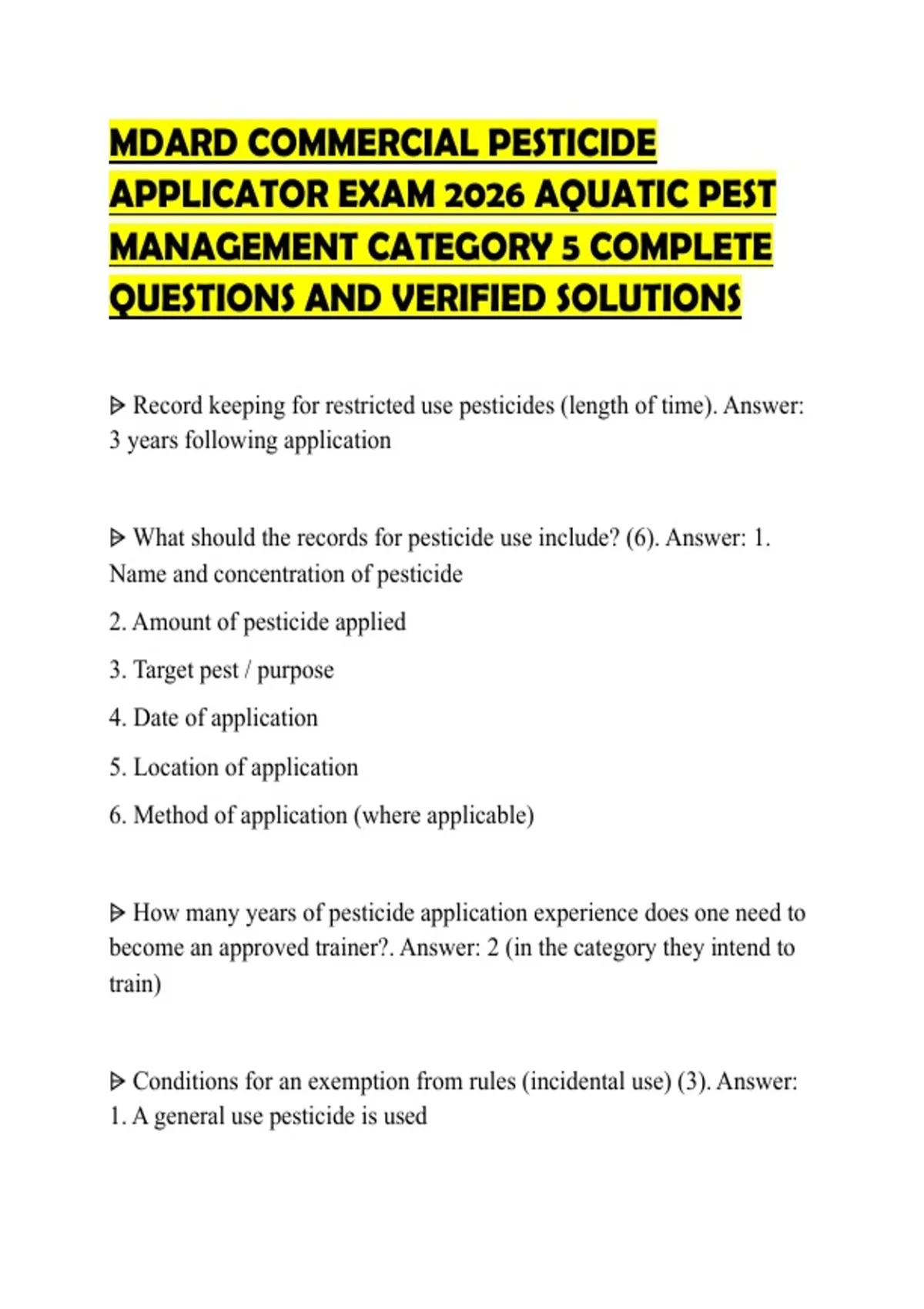 MDARD COMMERCIAL PESTICIDE APPLICATOR EXAM 2026 AQUATIC PEST MANAGEMENT CATEGORY 5 COMPLETE QUESTIONS AND VERIFIED SOLUTIONS

ᐅ Record keeping for restricted use pesticides (length of time). Answer: 3 years following application

ᐅ What should the records for pesticide use include? (6). Answer: 1. Name and concentration of pesticide

2. Amount of pesticide applied

3. Target pest / purpose

4. Date of application

5. Location of application

6. Method of application (where applicable)

ᐅ How many years of pesticide application experience does one need to become an approved trainer?. Answer: 2 (in the category they intend to train)

ᐅ Conditions for an exemption from rules (incidental use) (3). Answer: 1. A general use pesticide is used